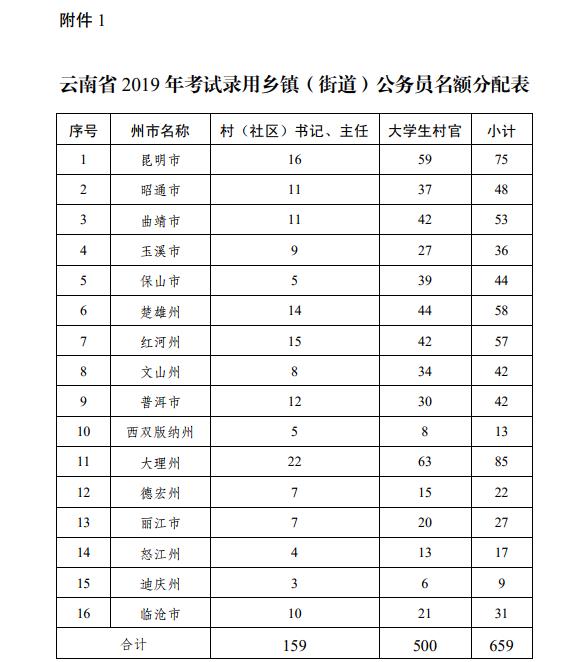 附件 1

云南省 2019 年考试录用乡镇（街道）公务员名额分配表

| 序号 | 州市名称 | 村（社区）书记、主任 | 大学生村官 | 小计 |
|---|---|---|---|---|
| 1 | 昆明市 | 16 | 59 | 75 |
| 2 | 昭通市 | 11 | 37 | 48 |
| 3 | 曲靖市 | 11 | 42 | 53 |
| 4 | 玉溪市 | 9 | 27 | 36 |
| 5 | 保山市 | 5 | 39 | 44 |
| 6 | 楚雄州 | 14 | 44 | 58 |
| 7 | 红河州 | 15 | 42 | 57 |
| 8 | 文山州 | 8 | 34 | 42 |
| 9 | 普洱市 | 12 | 30 | 42 |
| 10 | 西双版纳州 | 5 | 8 | 13 |
| 11 | 大理州 | 22 | 63 | 85 |
| 12 | 德宏州 | 7 | 15 | 22 |
| 13 | 丽江市 | 7 | 20 | 27 |
| 14 | 怒江州 | 4 | 13 | 17 |
| 15 | 迪庆州 | 3 | 6 | 9 |
| 16 | 临沧市 | 10 | 21 | 31 |
| 合计 | | 159 | 500 | 659 |